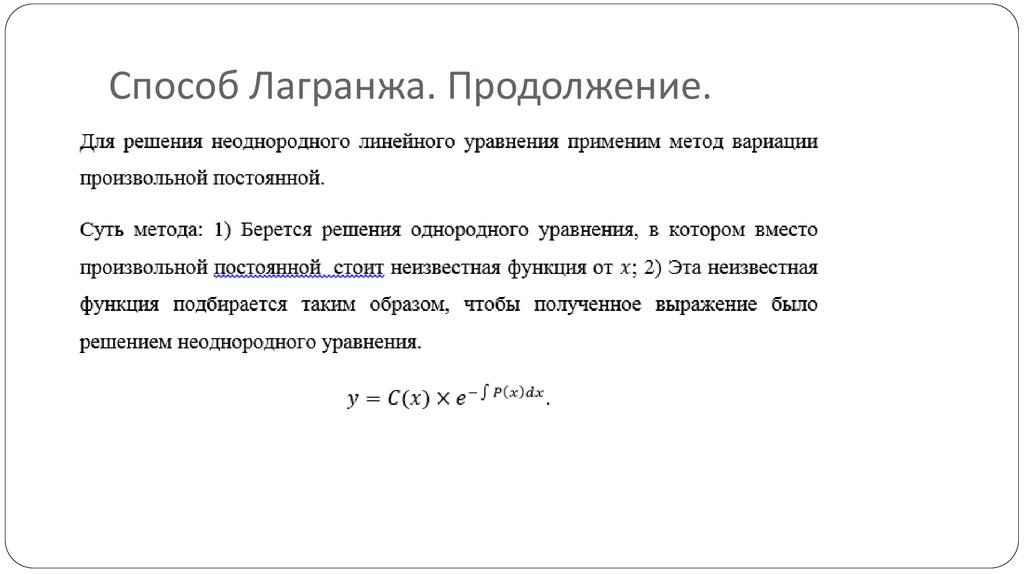 Способ Лагранжа. Продолжение.

Для решения неоднородного линейного уравнения применим метод вариации произвольной постоянной.

Суть метода: 1) Берется решения однородного уравнения, в котором вместо произвольной постоянной  стоит неизвестная функция от $x$; 2) Эта неизвестная функция подбирается таким образом, чтобы полученное выражение было решением неоднородного уравнения.

$y = C(x) \times e^{-\int P(x)dx}$.